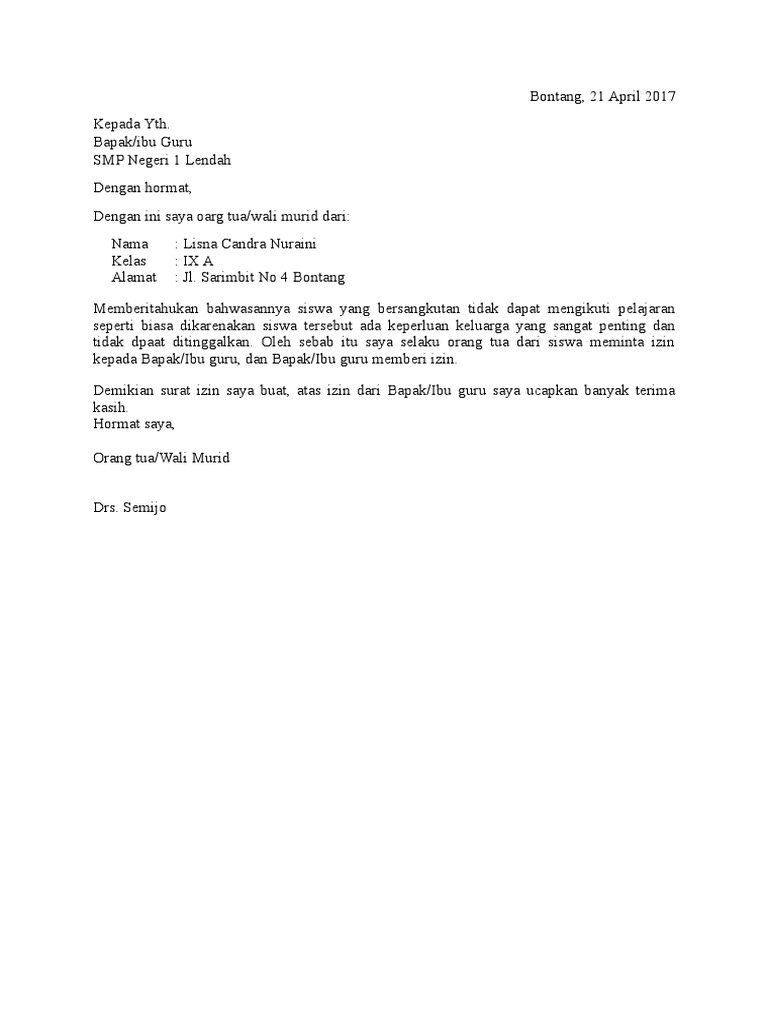 Bontang, 21 April 2017

Kepada Yth.
Bapak/ibu Guru
SMP Negeri 1 Lendah

Dengan hormat,

Dengan ini saya oarg tua/wali murid dari:

Nama : Lisna Candra Nuraini
Kelas : IX A
Alamat : Jl. Sarimbit No 4 Bontang

Memberitahukan bahwasannya siswa yang bersangkutan tidak dapat mengikuti pelajaran seperti biasa dikarenakan siswa tersebut ada keperluan keluarga yang sangat penting dan tidak dpaat ditinggalkan. Oleh sebab itu saya selaku orang tua dari siswa meminta izin kepada Bapak/Ibu guru, dan Bapak/Ibu guru memberi izin.

Demikian surat izin saya buat, atas izin dari Bapak/Ibu guru saya ucapkan banyak terima kasih.
Hormat saya,

Orang tua/Wali Murid

Drs. Semijo